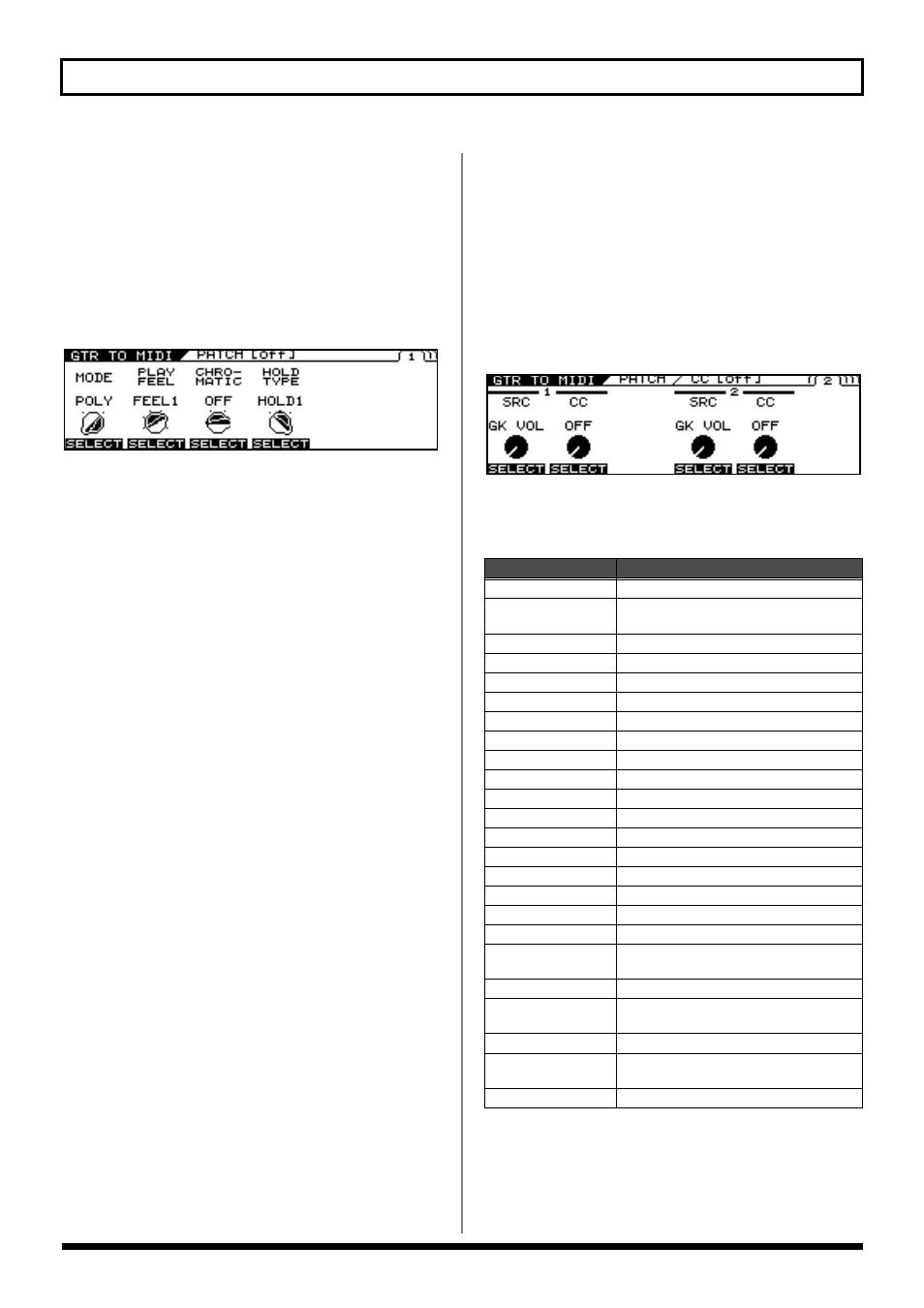 GTR TO MIDI PATCH [off] 1
MODE
PLAY FEEL
CHRO-MATIC
HOLD TYPE
POLY
FEEL1
OFF
HOLD1
SELECT SELECT SELECT SELECT

GTR TO MIDI PATCH / CC [off] 2
1
SRC CC
2
SRC CC
GK VOL OFF
GK VOL OFF
SELECT SELECT SELECT SELECT